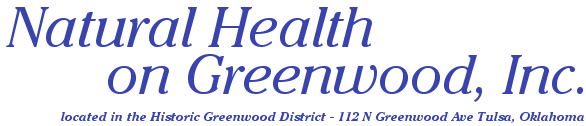 Natural Health on Greenwood, Inc.

located in the Historic Greenwood District - 112 N Greenwood Ave Tulsa, Oklahoma